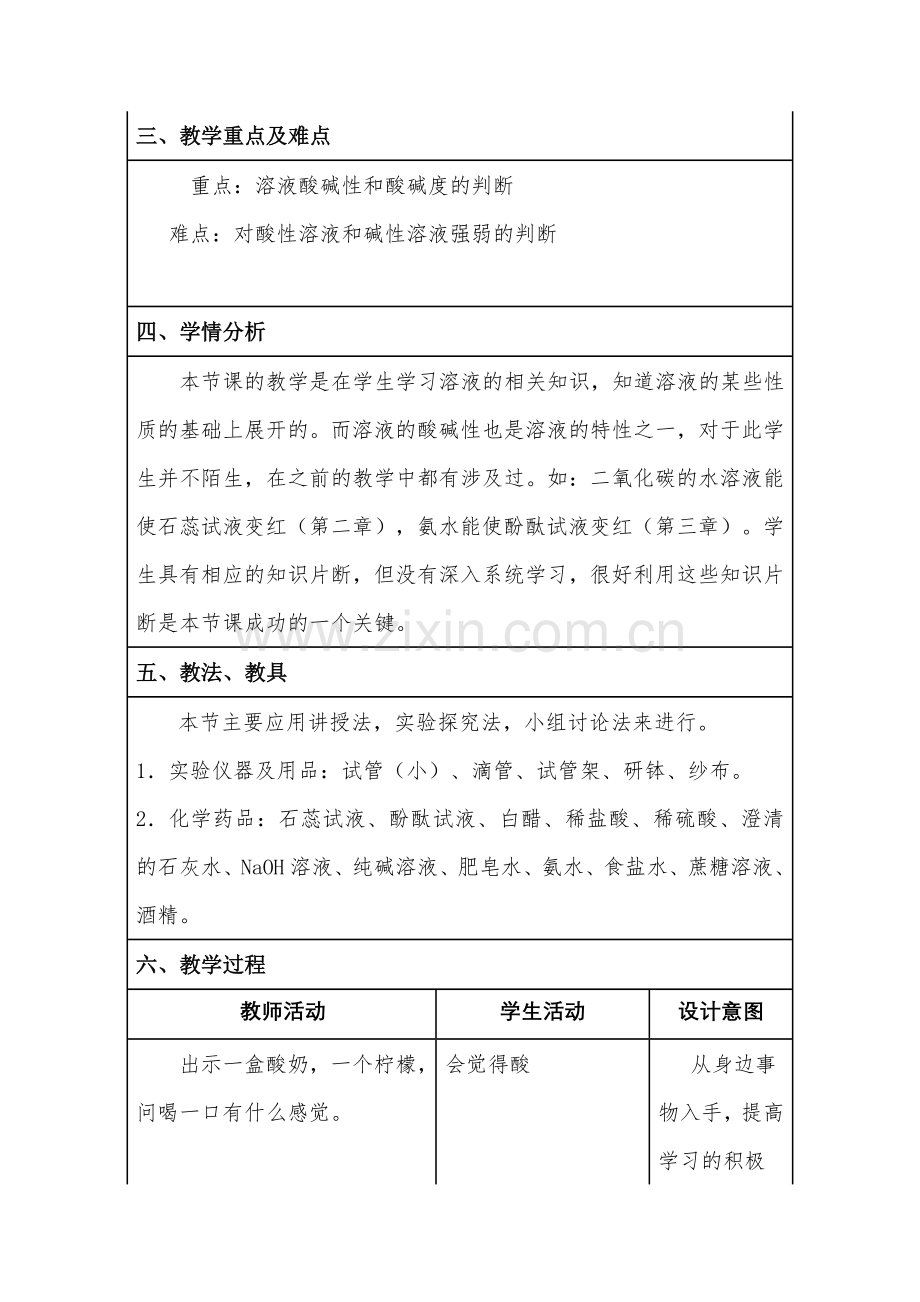 三、教学重点及难点

重点：溶液酸碱性和酸碱度的判断

难点：对酸性溶液和碱性溶液强弱的判断

四、学情分析

本节课的教学是在学生学习溶液的相关知识，知道溶液的某些性质的基础上展开的。而溶液的酸碱性也是溶液的特性之一，对于此学生并不陌生，在之前的教学中都有涉及过。如：二氧化碳的水溶液能使石蕊试液变红（第二章），氨水能使酚酞试液变红（第三章）。学生具有相应的知识片断，但没有深入系统学习，很好利用这些知识片断是本节课成功的一个关键。

五、教法、教具

本节主要应用讲授法，实验探究法，小组讨论法来进行。

1．实验仪器及用品：试管（小）、滴管、试管架、研钵、纱布。

2．化学药品：石蕊试液、酚酞试液、白醋、稀盐酸、稀硫酸、澄清的石灰水、NaOH溶液、纯碱溶液、肥皂水、氨水、食盐水、蔗糖溶液、酒精。

六、教学过程

| 教师活动 | 学生活动 | 设计意图 |
|---|---|---|
| 出示一盒酸奶，一个柠檬，问喝一口有什么感觉。 | 会觉得酸 | 从身边事物入手，提高学习的积极 |

www.zixin.com.cn